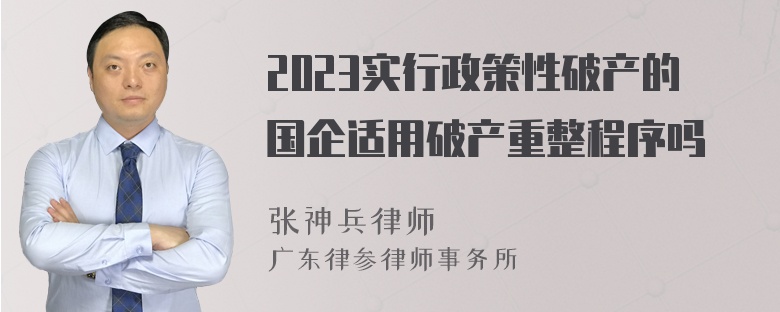 2023实行政策性破产的国企适用破产重整程序吗

张神兵律师
广东律参律师事务所